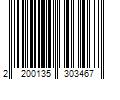 2 200135 303467